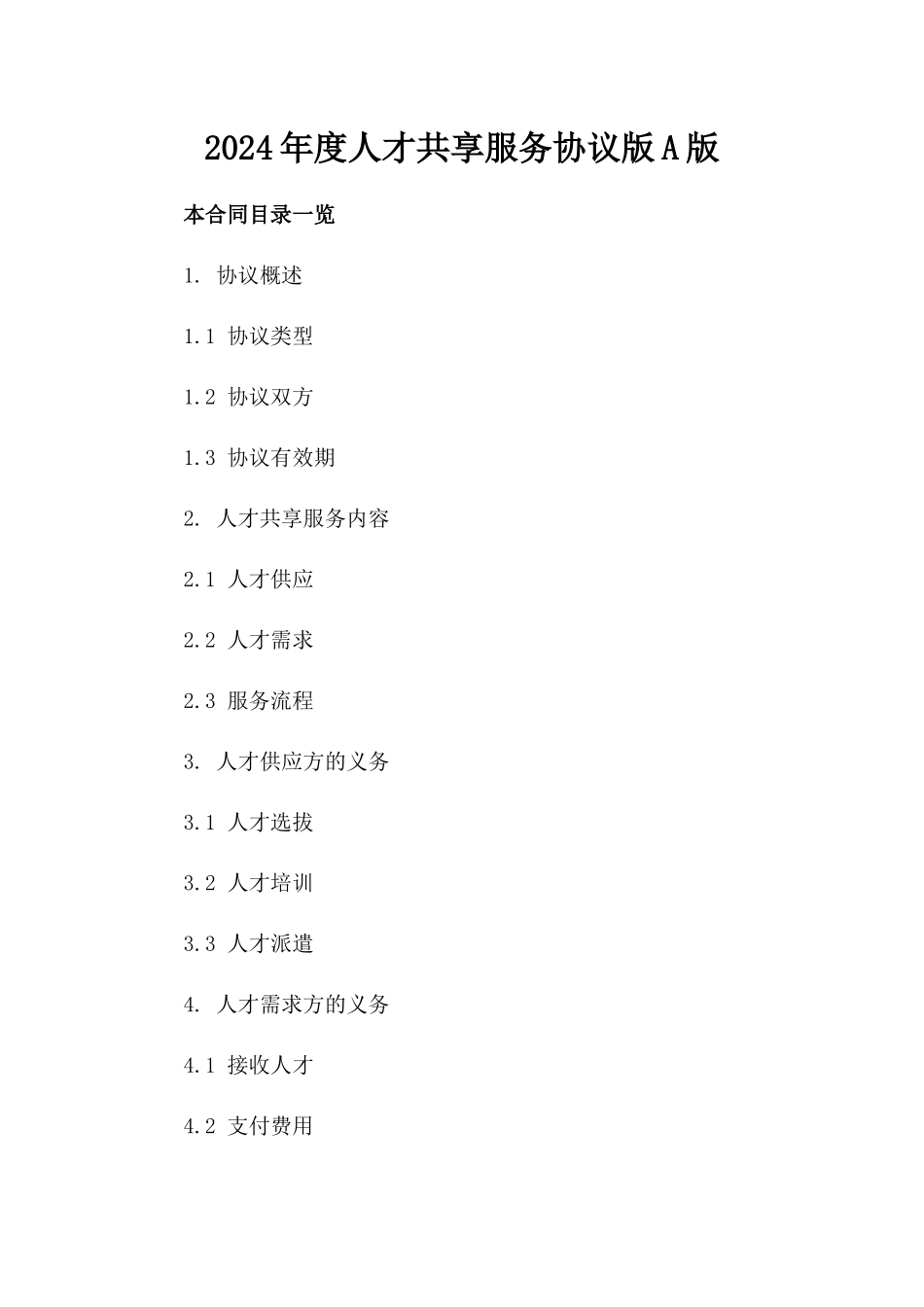 2024年度人才共享服务协议版A版

本合同目录一览

1. 协议概述

1.1 协议类型

1.2 协议双方

1.3 协议有效期

2. 人才共享服务内容

2.1 人才供应

2.2 人才需求

2.3 服务流程

3. 人才供应方的义务

3.1 人才选拔

3.2 人才培训

3.3 人才派遣

4. 人才需求方的义务

4.1 接收人才

4.2 支付费用